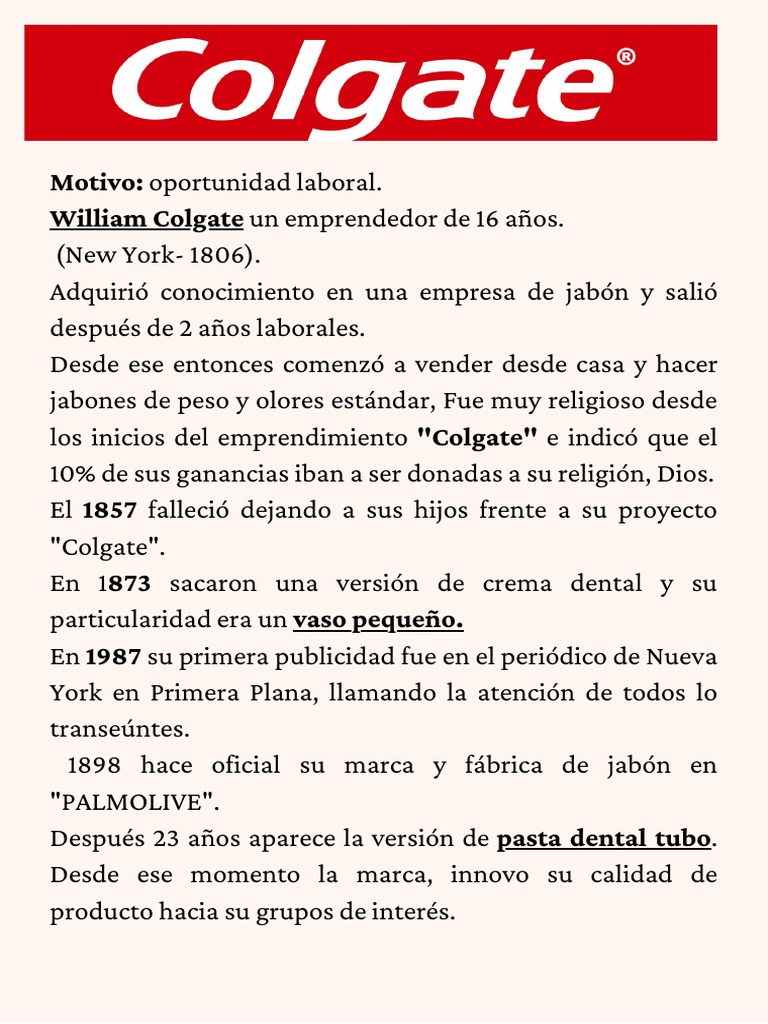 Colgate®

Motivo: oportunidad laboral.
William Colgate un emprendedor de 16 años.
(New York- 1806).
Adquirió conocimiento en una empresa de jabón y salió después de 2 años laborales.
Desde ese entonces comenzó a vender desde casa y hacer jabones de peso y olores estándar, Fue muy religioso desde los inicios del emprendimiento "Colgate" e indicó que el 10% de sus ganancias iban a ser donadas a su religión, Dios.
El 1857 falleció dejando a sus hijos frente a su proyecto "Colgate".
En 1873 sacaron una versión de crema dental y su particularidad era un vaso pequeño.
En 1987 su primera publicidad fue en el periódico de Nueva York en Primera Plana, llamando la atención de todos lo transeúntes.
1898 hace oficial su marca y fábrica de jabón en "PALMOLIVE".
Después 23 años aparece la versión de pasta dental tubo.
Desde ese momento la marca, innovo su calidad de producto hacia su grupos de interés.